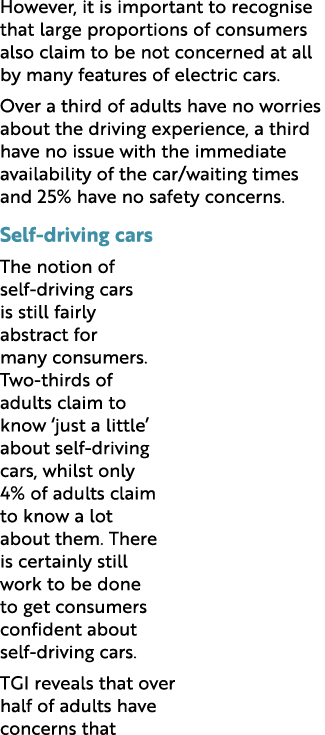 However, it is important to recognise that large proportions of consumers also claim to be not concerned at all by many features of electric cars.

Over a third of adults have no worries about the driving experience, a third have no issue with the immediate availability of the car/waiting times and 25% have no safety concerns.

Self-driving cars

The notion of self-driving cars is still fairly abstract for many consumers. Two-thirds of adults claim to know 'just a little' about self-driving cars, whilst only 4% of adults claim to know a lot about them. There is certainly still work to be done to get consumers confident about self-driving cars.

TGI reveals that over half of adults have concerns that